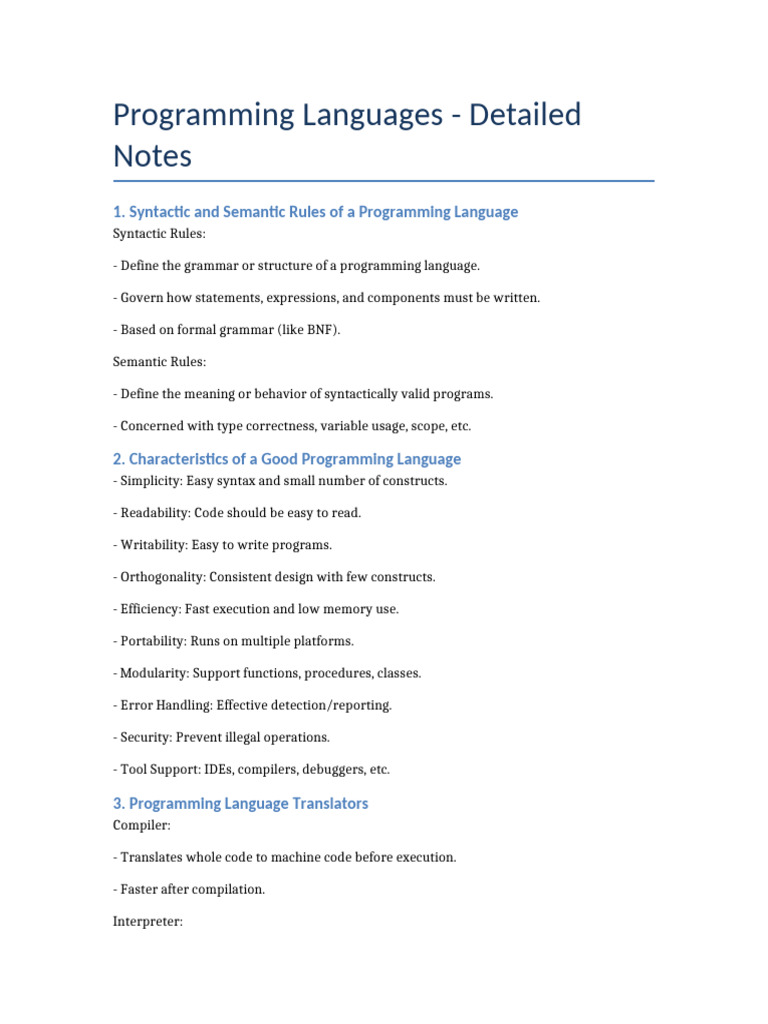 Programming Languages - Detailed Notes

1. Syntactic and Semantic Rules of a Programming Language

Syntactic Rules:

- Define the grammar or structure of a programming language.

- Govern how statements, expressions, and components must be written.

- Based on formal grammar (like BNF).

Semantic Rules:

- Define the meaning or behavior of syntactically valid programs.

- Concerned with type correctness, variable usage, scope, etc.

2. Characteristics of a Good Programming Language

- Simplicity: Easy syntax and small number of constructs.

- Readability: Code should be easy to read.

- Writability: Easy to write programs.

- Orthogonality: Consistent design with few constructs.

- Efficiency: Fast execution and low memory use.

- Portability: Runs on multiple platforms.

- Modularity: Support functions, procedures, classes.

- Error Handling: Effective detection/reporting.

- Security: Prevent illegal operations.

- Tool Support: IDEs, compilers, debuggers, etc.

3. Programming Language Translators

Compiler:

- Translates whole code to machine code before execution.

- Faster after compilation.

Interpreter: